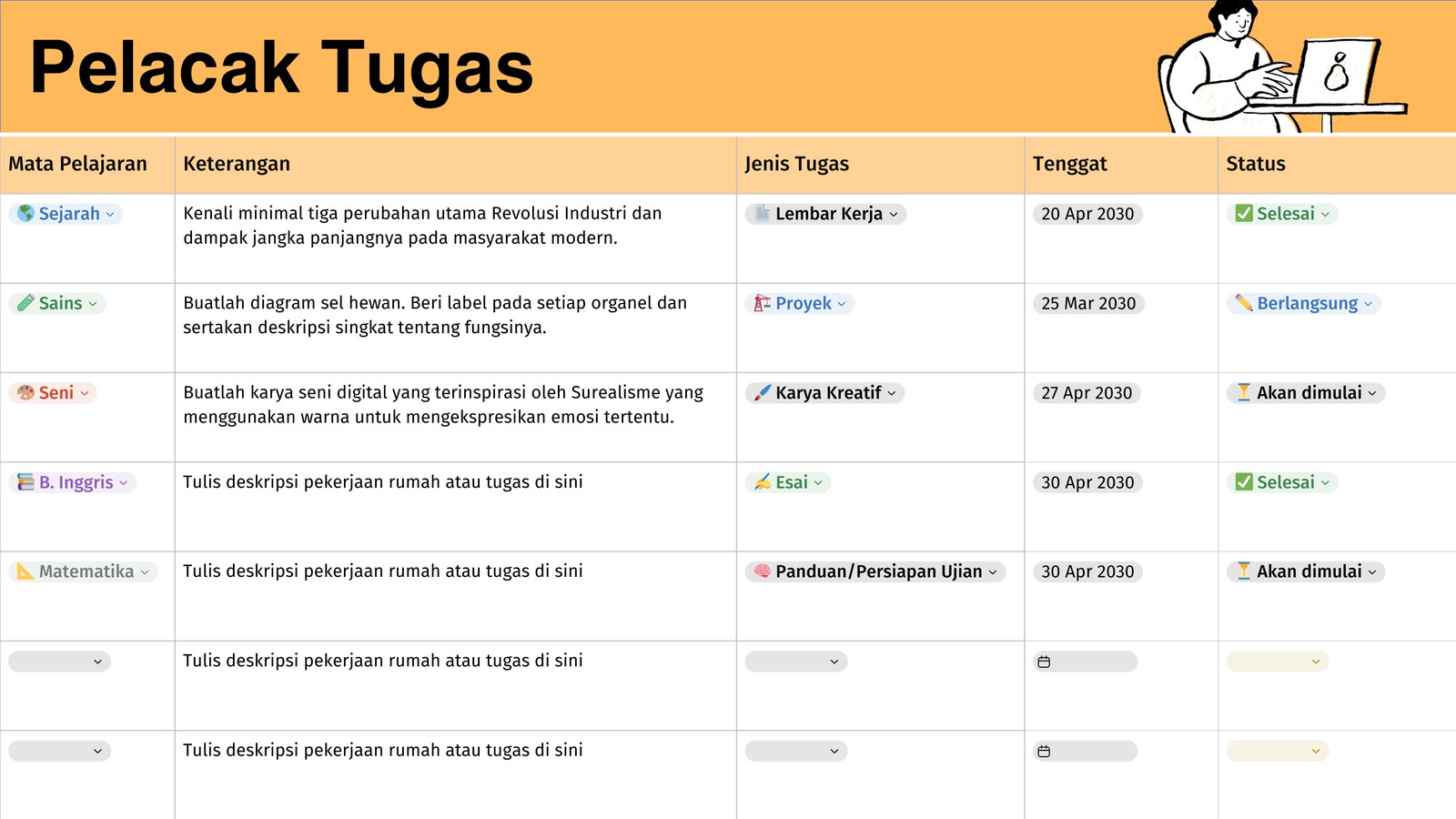 Pelacak Tugas

| Mata Pelajaran | Keterangan | Jenis Tugas | Tenggat | Status |
|---|---|---|---|---|
| Sejarah | Kenali minimal tiga perubahan utama Revolusi Industri dan dampak jangka panjangnya pada masyarakat modern. | Lembar Kerja | 20 Apr 2030 | Selesai |
| Sains | Buatlah diagram sel hewan. Beri label pada setiap organel dan sertakan deskripsi singkat tentang fungsinya. | Proyek | 25 Mar 2030 | Berlangsung |
| Seni | Buatlah karya seni digital yang terinspirasi oleh Surealisme yang menggunakan warna untuk mengekspresikan emosi tertentu. | Karya Kreatif | 27 Apr 2030 | Akan dimulai |
| B. Inggris | Tulis deskripsi pekerjaan rumah atau tugas di sini | Esai | 30 Apr 2030 | Selesai |
| Matematika | Tulis deskripsi pekerjaan rumah atau tugas di sini | Panduan/Persiapan Ujian | 30 Apr 2030 | Akan dimulai |
| | Tulis deskripsi pekerjaan rumah atau tugas di sini | | | |
| | Tulis deskripsi pekerjaan rumah atau tugas di sini | | | |